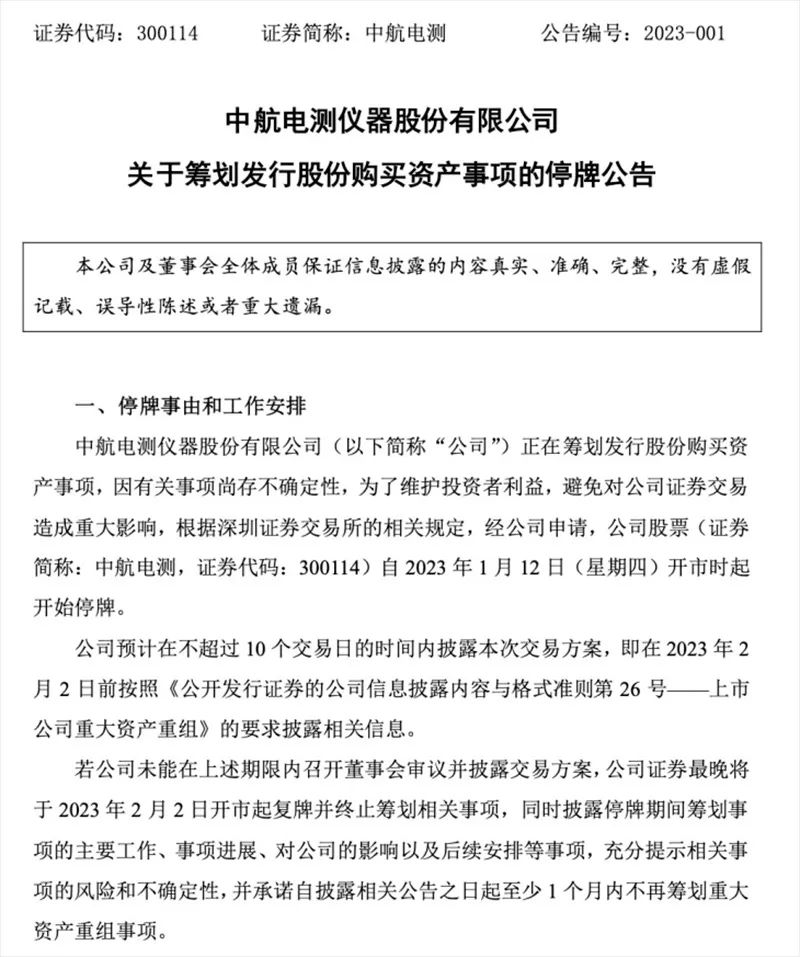 证券代码：300114　　证券简称：中航电测　　公告编号：2023-001

中航电测仪器股份有限公司

关于筹划发行股份购买资产事项的停牌公告

本公司及董事会全体成员保证信息披露的内容真实、准确、完整，没有虚假记载、误导性陈述或者重大遗漏。

一、停牌事由和工作安排

中航电测仪器股份有限公司（以下简称“公司”）正在筹划发行股份购买资产事项，因有关事项尚存不确定性，为了维护投资者利益，避免对公司证券交易造成重大影响，根据深圳证券交易所的相关规定，经公司申请，公司股票（证券简称：中航电测，证券代码：300114）自 2023 年 1 月 12 日（星期四）开市时起开始停牌。

公司预计在不超过 10 个交易日的时间内披露本次交易方案，即在 2023 年 2 月 2 日前按照《公开发行证券的公司信息披露内容与格式准则第 26 号——上市公司重大资产重组》的要求披露相关信息。

若公司未能在上述期限内召开董事会审议并披露交易方案，公司证券最晚将于 2023 年 2 月 2 日开市起复牌并终止筹划相关事项，同时披露停牌期间筹划事项的主要工作、事项进展、对公司的影响以及后续安排等事项，充分提示相关事项的风险和不确定性，并承诺自披露相关公告之日起至少 1 个月内不再筹划重大资产重组事项。